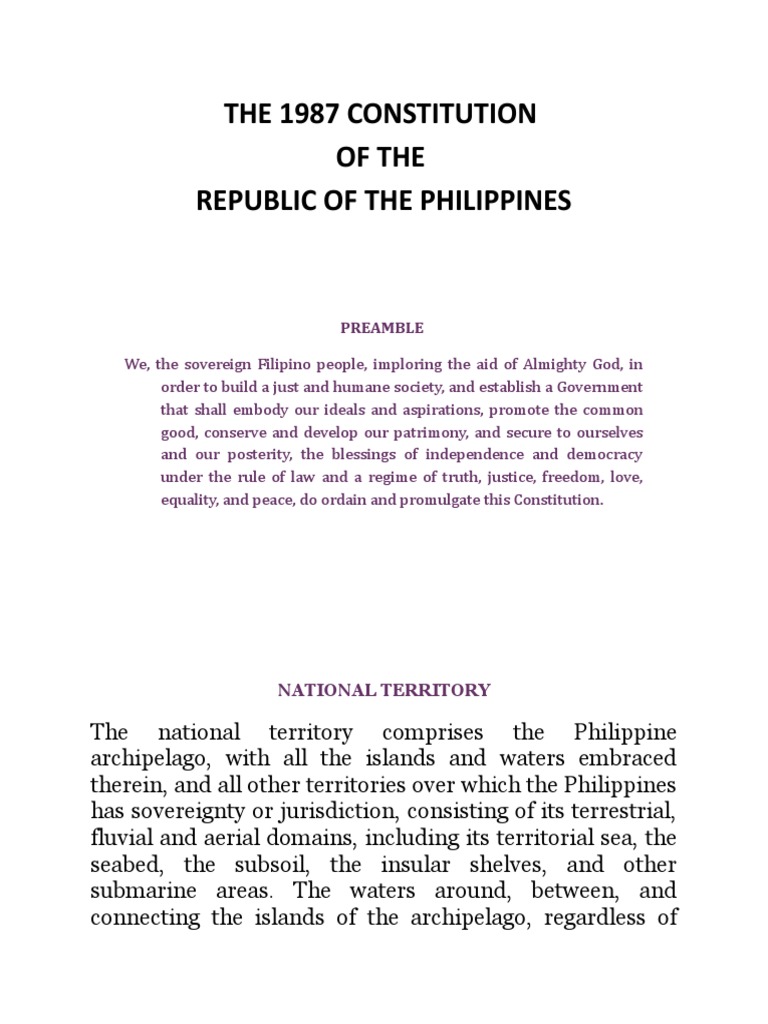 THE 1987 CONSTITUTION
OF THE
REPUBLIC OF THE PHILIPPINES

PREAMBLE

We, the sovereign Filipino people, imploring the aid of Almighty God, in order to build a just and humane society, and establish a Government that shall embody our ideals and aspirations, promote the common good, conserve and develop our patrimony, and secure to ourselves and our posterity, the blessings of independence and democracy under the rule of law and a regime of truth, justice, freedom, love, equality, and peace, do ordain and promulgate this Constitution.

NATIONAL TERRITORY

The national territory comprises the Philippine archipelago, with all the islands and waters embraced therein, and all other territories over which the Philippines has sovereignty or jurisdiction, consisting of its terrestrial, fluvial and aerial domains, including its territorial sea, the seabed, the subsoil, the insular shelves, and other submarine areas. The waters around, between, and connecting the islands of the archipelago, regardless of